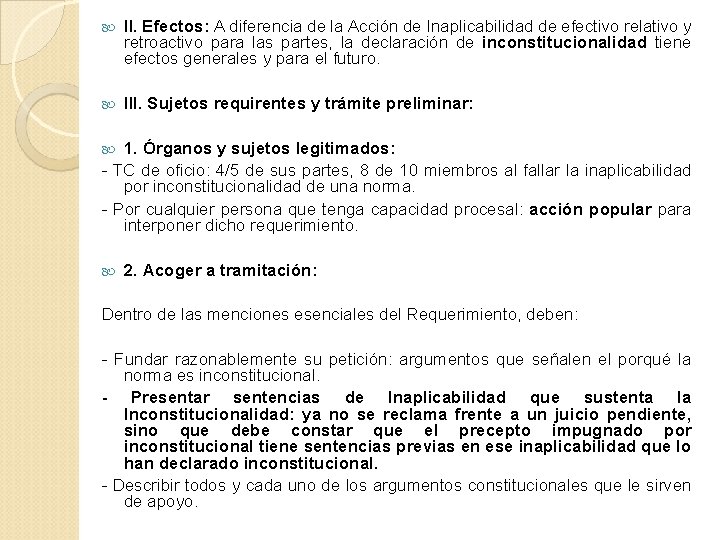 II. Efectos: A diferencia de la Acción de Inaplicabilidad de efectivo relativo y retroactivo para las partes, la declaración de inconstitucionalidad tiene efectos generales y para el futuro.

III. Sujetos requirentes y trámite preliminar:

1. Órganos y sujetos legitimados:

- TC de oficio: 4/5 de sus partes, 8 de 10 miembros al fallar la inaplicabilidad por inconstitucionalidad de una norma.

- Por cualquier persona que tenga capacidad procesal: acción popular para interponer dicho requerimiento.

2. Acoger a tramitación:

Dentro de las menciones esenciales del Requerimiento, deben:

- Fundar razonablemente su petición: argumentos que señalen el porqué la norma es inconstitucional.

- Presentar sentencias de Inaplicabilidad que sustenta la Inconstitucionalidad: ya no se reclama frente a un juicio pendiente, sino que debe constar que el precepto impugnado por inconstitucional tiene sentencias previas en ese inaplicabilidad que lo han declarado inconstitucional.

- Describir todos y cada uno de los argumentos constitucionales que le sirven de apoyo.